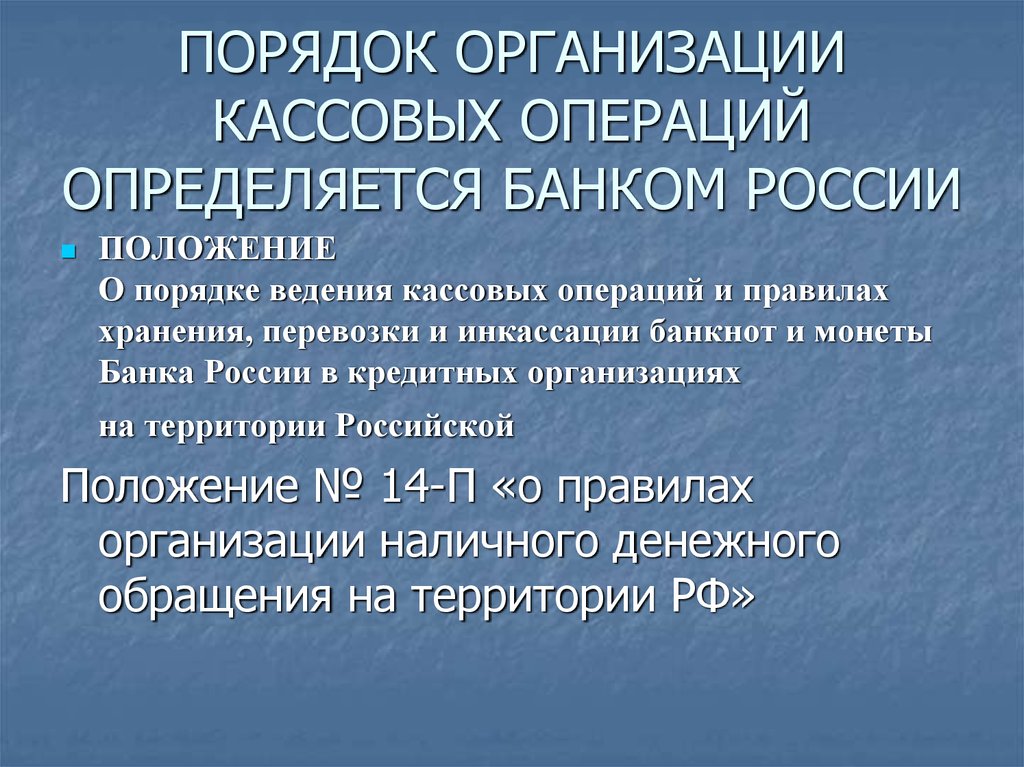 ПОРЯДОК ОРГАНИЗАЦИИ КАССОВЫХ ОПЕРАЦИЙ ОПРЕДЕЛЯЕТСЯ БАНКОМ РОССИИ

ПОЛОЖЕНИЕ
О порядке ведения кассовых операций и правилах хранения, перевозки и инкассации банкнот и монеты Банка России в кредитных организациях

на территории Российской

Положение № 14-П «о правилах организации наличного денежного обращения на территории РФ»